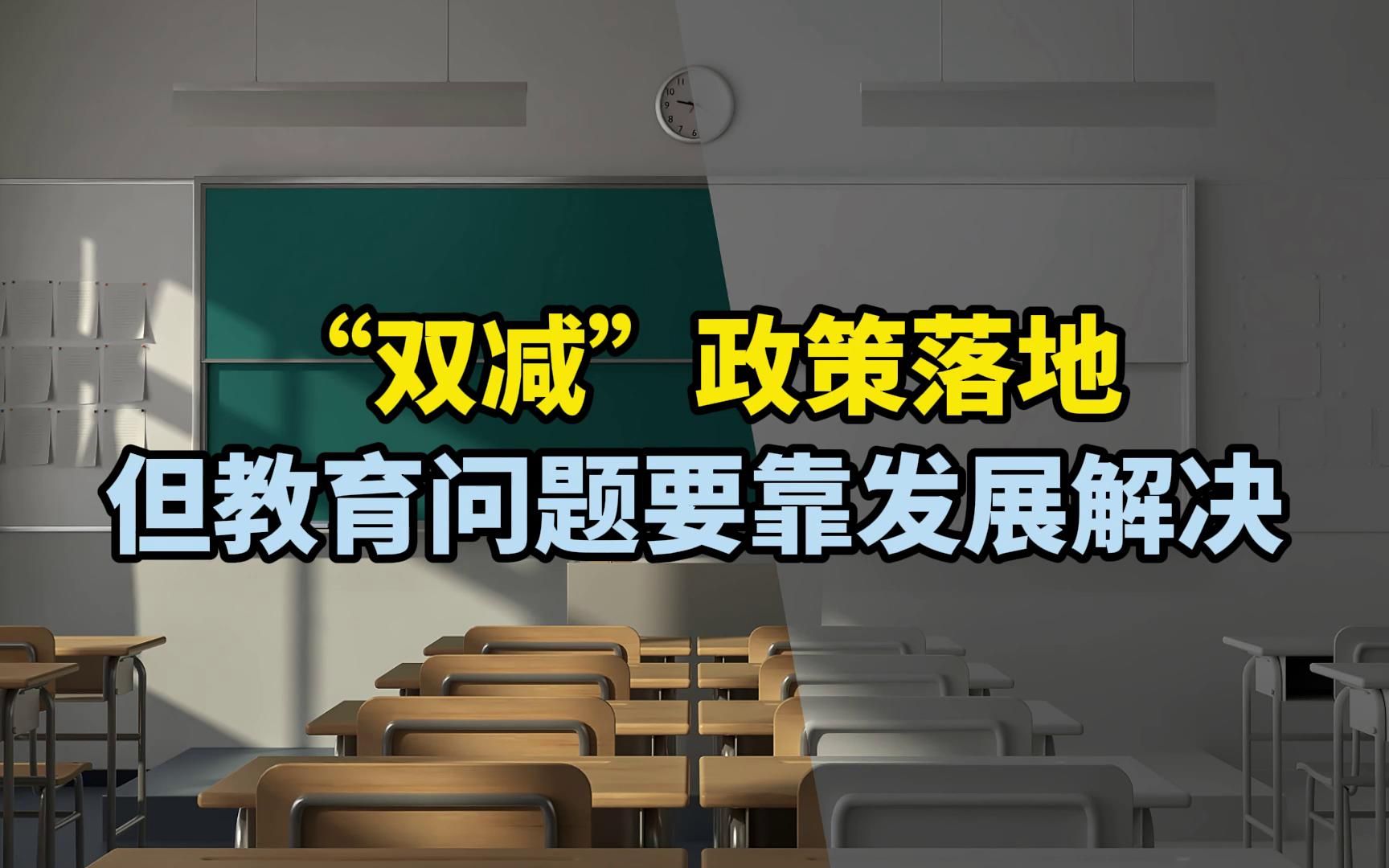 “双减”政策落地
但教育问题要靠发展解决